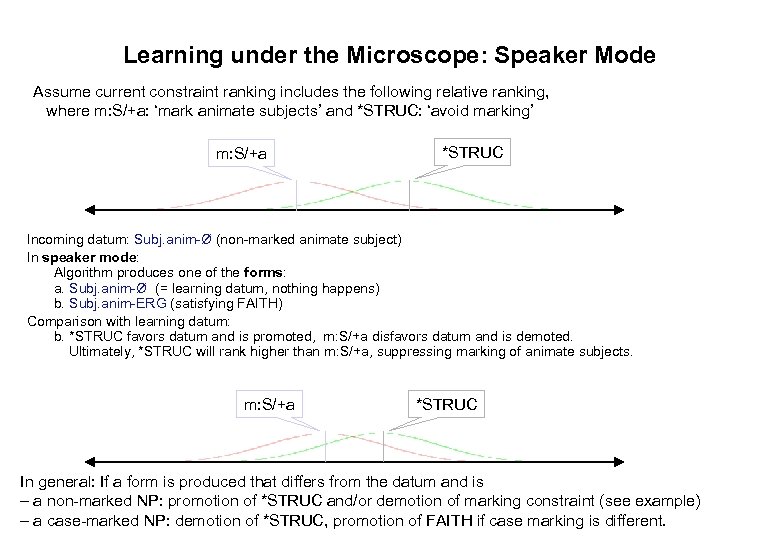 Learning under the Microscope: Speaker Mode

Assume current constraint ranking includes the following relative ranking, where m:S/+a: 'mark animate subjects' and *STRUC: 'avoid marking'

m:S/+a

*STRUC

Incoming datum: Subj.anim-Ø (non-marked animate subject)
In speaker mode:
Algorithm produces one of the forms:
a. Subj.anim-Ø (= learning datum, nothing happens)
b. Subj.anim-ERG (satisfying FAITH)
Comparison with learning datum:
b. *STRUC favors datum and is promoted, m:S/+a disfavors datum and is demoted.
Ultimately, *STRUC will rank higher than m:S/+a, suppressing marking of animate subjects.

m:S/+a

*STRUC

In general: If a form is produced that differs from the datum and is
– a non-marked NP: promotion of *STRUC and/or demotion of marking constraint (see example)
– a case-marked NP: demotion of *STRUC, promotion of FAITH if case marking is different.